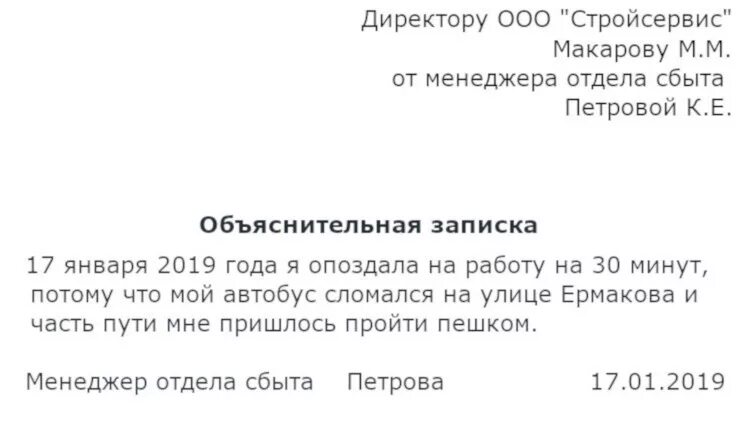 Директору ООО "Стройсервис"
Макарову М.М.
от менеджера отдела сбыта
Петровой К.Е.

Объяснительная записка

17 января 2019 года я опоздала на работу на 30 минут, потому что мой автобус сломался на улице Ермакова и часть пути мне пришлось пройти пешком.

Менеджер отдела сбыта Петрова 17.01.2019